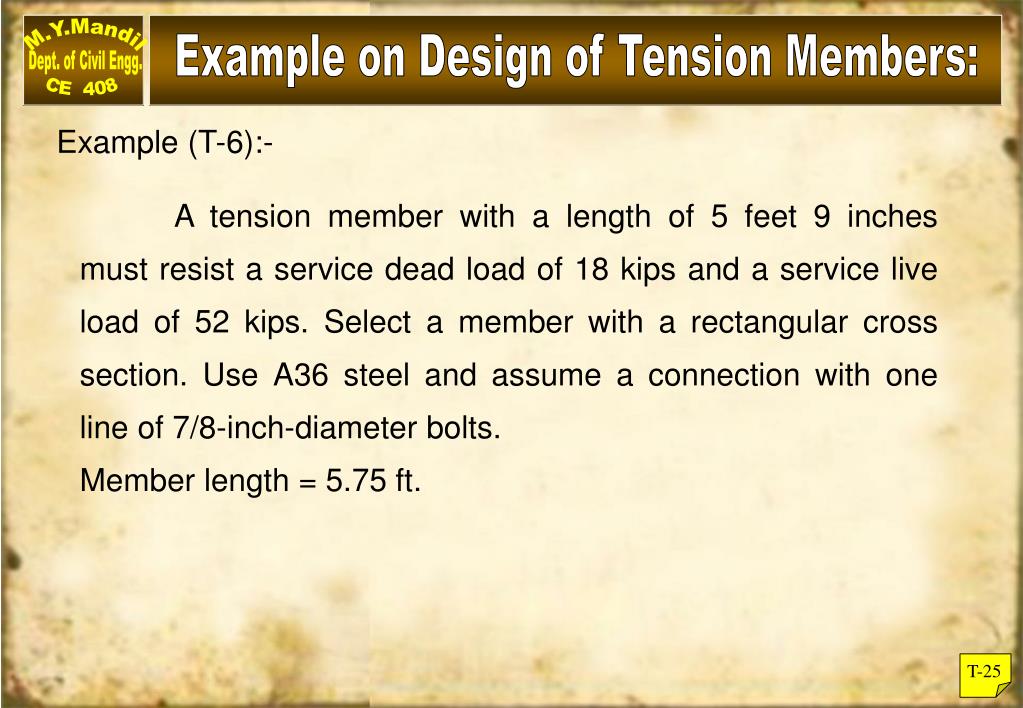 M.Y.Mandil
Dept. of Civil Engg.
CE 408

Example on Design of Tension Members:

Example (T-6):-

A tension member with a length of 5 feet 9 inches must resist a service dead load of 18 kips and a service live load of 52 kips. Select a member with a rectangular cross section. Use A36 steel and assume a connection with one line of 7/8-inch-diameter bolts.

Member length = 5.75 ft.

T-25